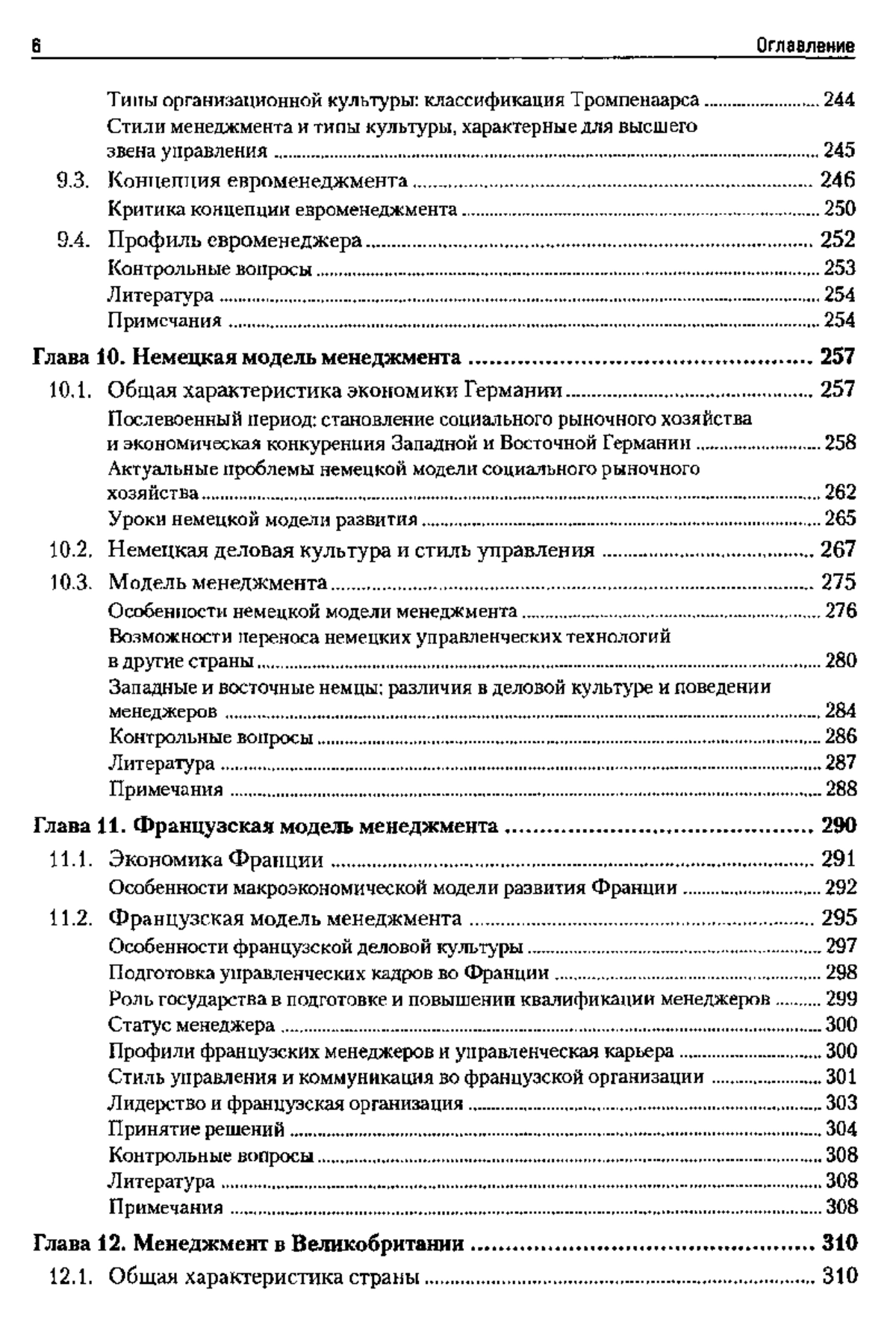 6 Оглавление

Типы организационной культуры: классификация Тромпенаарса ........ 244
Стили менеджмента и типы культуры, характерные для высшего звена управления ........ 245
9.3. Концепция евроменеджмента ........ 246
Критика концепции евроменеджмента ........ 250
9.4. Профиль евроменеджера ........ 252
Контрольные вопросы ........ 253
Литература ........ 254
Примечания ........ 254

Глава 10. Немецкая модель менеджмента ........ 257
10.1. Общая характеристика экономики Германии ........ 257
Послевоенный период: становление социального рыночного хозяйства и экономическая конкуренция Западной и Восточной Германии ........ 258
Актуальные проблемы немецкой модели социального рыночного хозяйства ........ 262
Уроки немецкой модели развития ........ 265
10.2. Немецкая деловая культура и стиль управления ........ 267
10.3. Модель менеджмента ........ 275
Особенности немецкой модели менеджмента ........ 276
Возможности переноса немецких управленческих технологий в другие страны ........ 280
Западные и восточные немцы: различия в деловой культуре и поведении менеджеров ........ 284
Контрольные вопросы ........ 286
Литература ........ 287
Примечания ........ 288

Глава 11. Французская модель менеджмента ........ 290
11.1. Экономика Франции ........ 291
Особенности макроэкономической модели развития Франции ........ 292
11.2. Французская модель менеджмента ........ 295
Особенности французской деловой культуры ........ 297
Подготовка управленческих кадров во Франции ........ 298
Роль государства в подготовке и повышении квалификации менеджеров ........ 299
Статус менеджера ........ 300
Профили французских менеджеров и управленческая карьера ........ 300
Стиль управления и коммуникация во французской организации ........ 301
Лидерство и французская организация ........ 303
Принятие решений ........ 304
Контрольные вопросы ........ 308
Литература ........ 308
Примечания ........ 308

Глава 12. Менеджмент в Великобритании ........ 310
12.1. Общая характеристика страны ........ 310